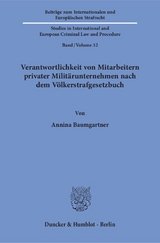 Beiträge zum Internationalen und Europäischen Strafrecht

Studies in International and European Criminal Law and Procedure

Band / Volume 32

Verantwortlichkeit von Mitarbeitern privater Militärunternehmen nach dem Völkerstrafgesetzbuch

Von

Annina Baumgartner

Duncker & Humblot · Berlin